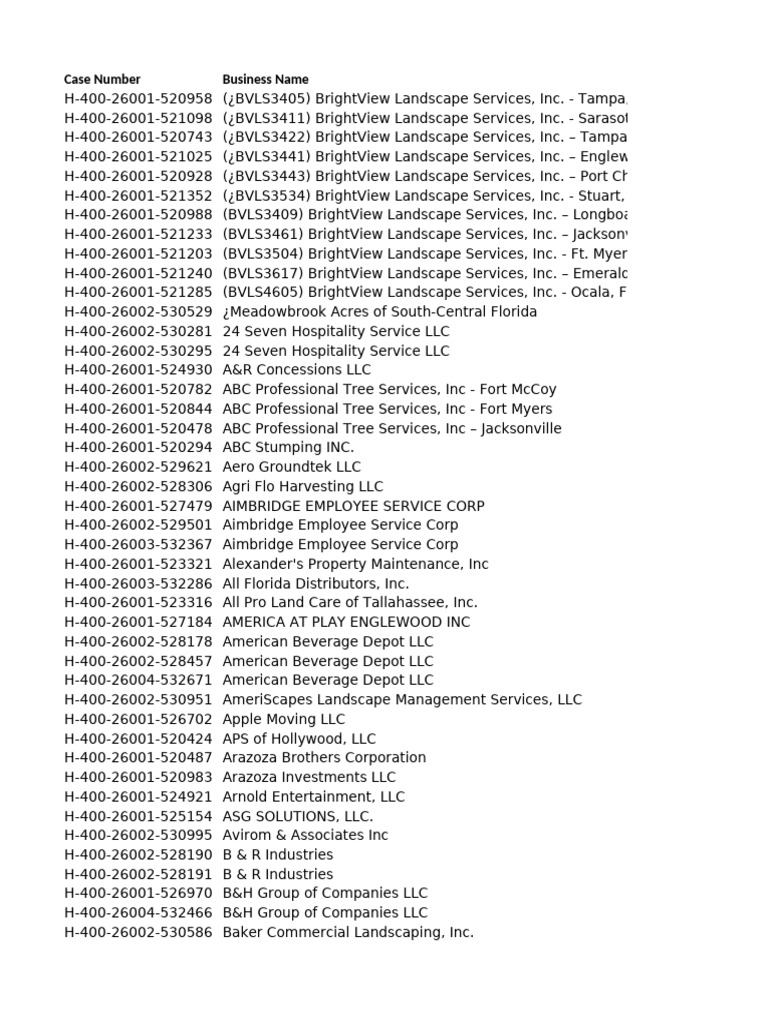 | Case Number | Business Name |
|---|---|
| H-400-26001-520958 | (¿BVLS3405) BrightView Landscape Services, Inc. - Tampa, |
| H-400-26001-521098 | (¿BVLS3411) BrightView Landscape Services, Inc. - Sarasot |
| H-400-26001-520743 | (¿BVLS3422) BrightView Landscape Services, Inc. – Tampa |
| H-400-26001-521025 | (¿BVLS3441) BrightView Landscape Services, Inc. – Englew |
| H-400-26001-520928 | (¿BVLS3443) BrightView Landscape Services, Inc. – Port Ch |
| H-400-26001-521352 | (¿BVLS3534) BrightView Landscape Services, Inc. - Stuart, |
| H-400-26001-520988 | (BVLS3409) BrightView Landscape Services, Inc. – Longboa |
| H-400-26001-521233 | (BVLS3461) BrightView Landscape Services, Inc. – Jacksonv |
| H-400-26001-521203 | (BVLS3504) BrightView Landscape Services, Inc. - Ft. Myer |
| H-400-26001-521240 | (BVLS3617) BrightView Landscape Services, Inc. – Emeralc |
| H-400-26001-521285 | (BVLS4605) BrightView Landscape Services, Inc. - Ocala, F |
| H-400-26002-530529 | ¿Meadowbrook Acres of South-Central Florida |
| H-400-26002-530281 | 24 Seven Hospitality Service LLC |
| H-400-26002-530295 | 24 Seven Hospitality Service LLC |
| H-400-26001-524930 | A&R Concessions LLC |
| H-400-26001-520782 | ABC Professional Tree Services, Inc - Fort McCoy |
| H-400-26001-520844 | ABC Professional Tree Services, Inc - Fort Myers |
| H-400-26001-520478 | ABC Professional Tree Services, Inc – Jacksonville |
| H-400-26001-520294 | ABC Stumping INC. |
| H-400-26002-529621 | Aero Groundtek LLC |
| H-400-26002-528306 | Agri Flo Harvesting LLC |
| H-400-26001-527479 | AIMBRIDGE EMPLOYEE SERVICE CORP |
| H-400-26002-529501 | Aimbridge Employee Service Corp |
| H-400-26003-532367 | Aimbridge Employee Service Corp |
| H-400-26001-523321 | Alexander's Property Maintenance, Inc |
| H-400-26003-532286 | All Florida Distributors, Inc. |
| H-400-26001-523316 | All Pro Land Care of Tallahassee, Inc. |
| H-400-26001-527184 | AMERICA AT PLAY ENGLEWOOD INC |
| H-400-26002-528178 | American Beverage Depot LLC |
| H-400-26002-528457 | American Beverage Depot LLC |
| H-400-26004-532671 | American Beverage Depot LLC |
| H-400-26002-530951 | AmeriScapes Landscape Management Services, LLC |
| H-400-26001-526702 | Apple Moving LLC |
| H-400-26001-520424 | APS of Hollywood, LLC |
| H-400-26001-520487 | Arazoza Brothers Corporation |
| H-400-26001-520983 | Arazoza Investments LLC |
| H-400-26001-524921 | Arnold Entertainment, LLC |
| H-400-26001-525154 | ASG SOLUTIONS, LLC. |
| H-400-26002-530995 | Avirom & Associates Inc |
| H-400-26002-528190 | B & R Industries |
| H-400-26002-528191 | B & R Industries |
| H-400-26001-526970 | B&H Group of Companies LLC |
| H-400-26004-532466 | B&H Group of Companies LLC |
| H-400-26002-530586 | Baker Commercial Landscaping, Inc. |